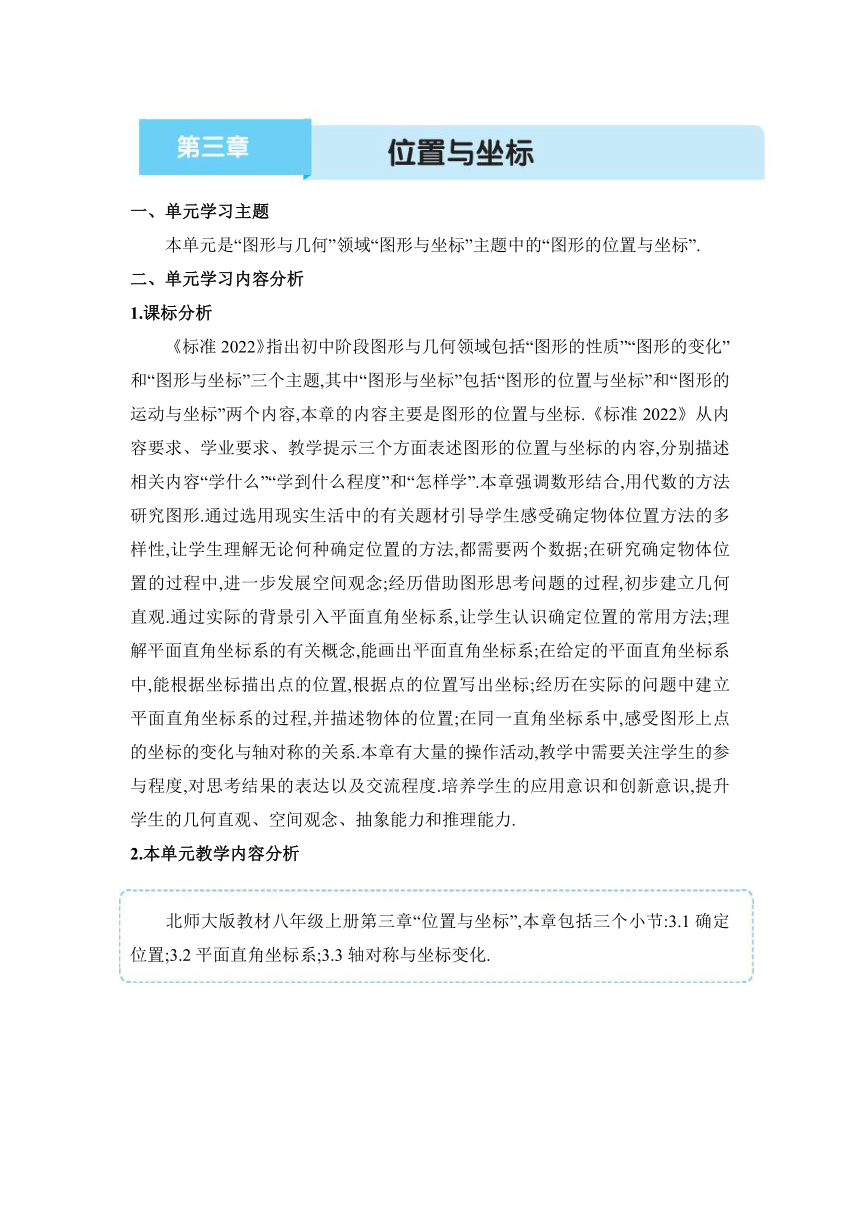 第三章

位置与坐标

一、单元学习主题

本单元是“图形与几何”领域“图形与坐标”主题中的“图形的位置与坐标”.

二、单元学习内容分析

1.课标分析

《标准 2022》指出初中阶段图形与几何领域包括“图形的性质”“图形的变化”和“图形与坐标”三个主题,其中“图形与坐标”包括“图形的位置与坐标”和“图形的运动与坐标”两个内容,本章的内容主要是图形的位置与坐标.《标准 2022》从内容要求、学业要求、教学提示三个方面表述图形的位置与坐标的内容,分别描述相关内容“学什么”“学到什么程度”和“怎样学”.本章强调数形结合,用代数的方法研究图形.通过选用现实生活中的有关题材引导学生感受确定物体位置方法的多样性,让学生理解无论何种确定位置的方法,都需要两个数据;在研究确定物体位置的过程中,进一步发展空间观念;经历借助图形思考问题的过程,初步建立几何直观.通过实际的背景引入平面直角坐标系,让学生认识确定位置的常用方法;理解平面直角坐标系的有关概念,能画出平面直角坐标系;在给定的平面直角坐标系中,能根据坐标描出点的位置,根据点的位置写出坐标;经历在实际的问题中建立平面直角坐标系的过程,并描述物体的位置;在同一直角坐标系中,感受图形上点的坐标的变化与轴对称的关系.本章有大量的操作活动,教学中需要关注学生的参与程度,对思考结果的表达以及交流程度.培养学生的应用意识和创新意识,提升学生的几何直观、空间观念、抽象能力和推理能力.

2.本单元教学内容分析

北师大版教材八年级上册第三章“位置与坐标”,本章包括三个小节:3.1 确定位置;3.2 平面直角坐标系;3.3 轴对称与坐标变化.